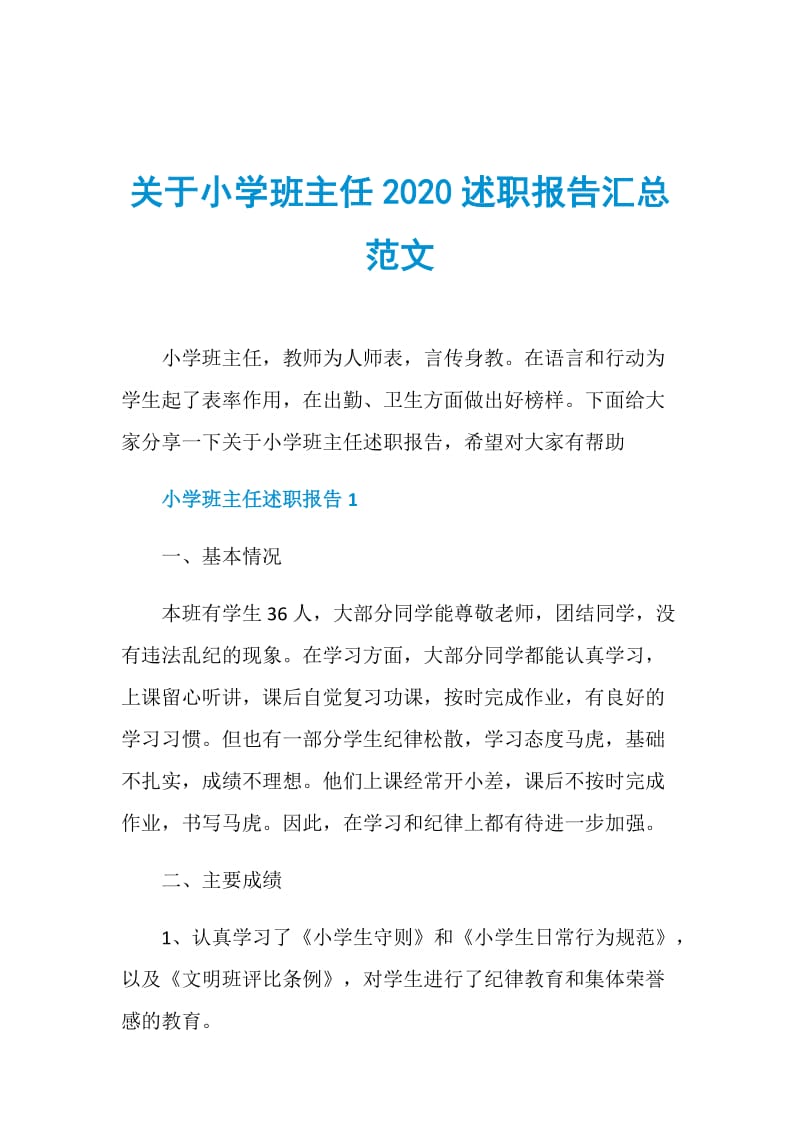 关于小学班主任2020述职报告汇总范文

小学班主任，教师为人师表，言传身教。在语言和行动为学生起了表率作用，在出勤、卫生方面做出好榜样。下面给大家分享一下关于小学班主任述职报告，希望对大家有帮助

小学班主任述职报告1

一、基本情况

本班有学生36人，大部分同学能尊敬老师，团结同学，没有违法乱纪的现象。在学习方面，大部分同学都能认真学习，上课留心听讲，课后自觉复习功课，按时完成作业，有良好的学习习惯。但也有一部分学生纪律松散，学习态度马虎，基础不扎实，成绩不理想。他们上课经常开小差，课后不按时完成作业，书写马虎。因此，在学习和纪律上都有待进一步加强。

二、主要成绩

1、认真学习了《小学生守则》和《小学生日常行为规范》，以及《文明班评比条例》，对学生进行了纪律教育和集体荣誉感的教育。